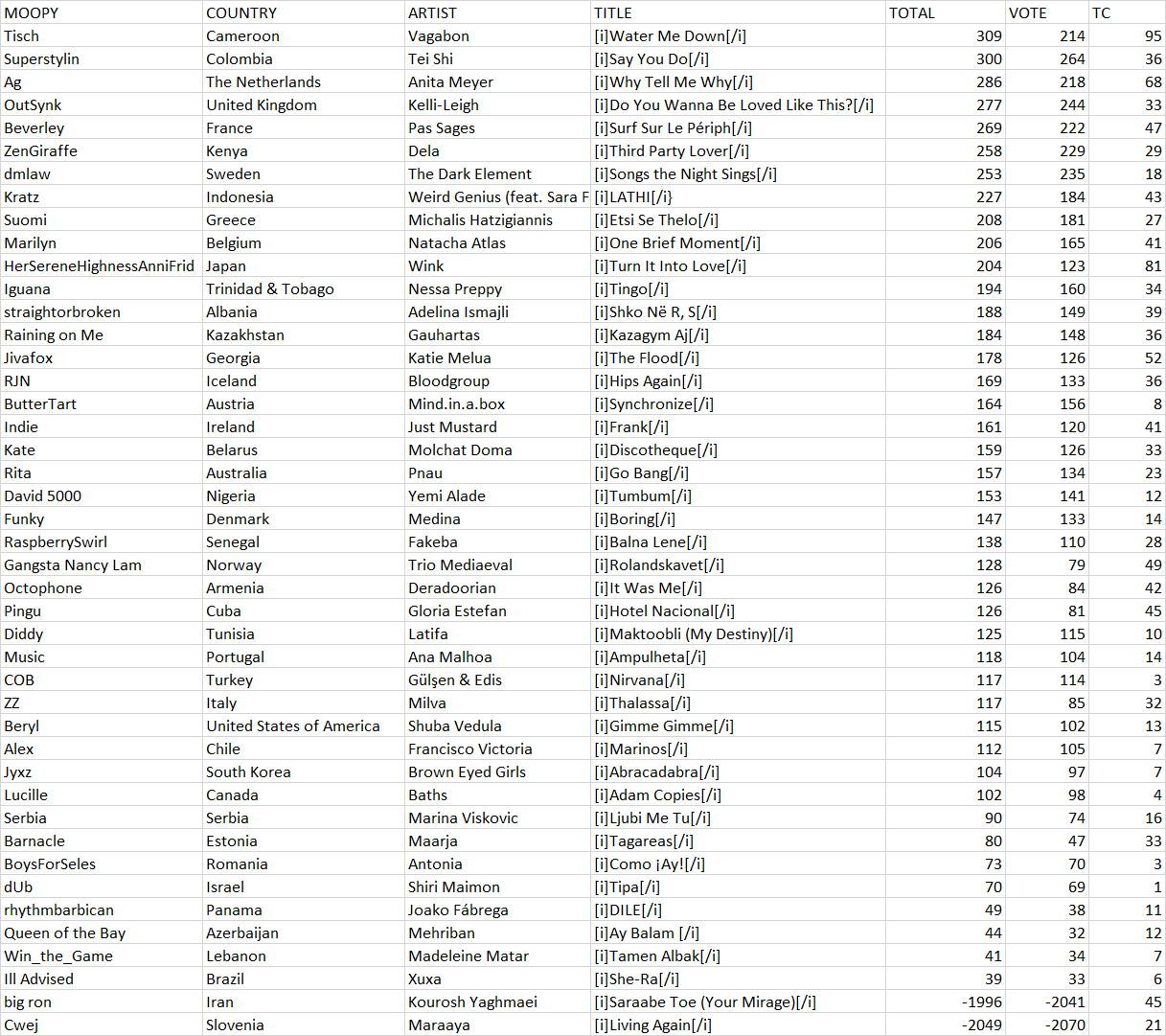 | MOOPY | COUNTRY | ARTIST | TITLE | TOTAL | VOTE | TC |
|---|---|---|---|---|---|---|
| Tisch | Cameroon | Vagabon | [i]Water Me Down[/i] | 309 | 214 | 95 |
| Superstylin | Colombia | Tei Shi | [i]Say You Do[/i] | 300 | 264 | 36 |
| Ag | The Netherlands | Anita Meyer | [i]Why Tell Me Why[/i] | 286 | 218 | 68 |
| OutSynk | United Kingdom | Kelli-Leigh | [i]Do You Wanna Be Loved Like This?[/i] | 277 | 244 | 33 |
| Beverley | France | Pas Sages | [i]Surf Sur Le Périph[/i] | 269 | 222 | 47 |
| ZenGiraffe | Kenya | Dela | [i]Third Party Lover[/i] | 258 | 229 | 29 |
| dmlaw | Sweden | The Dark Element | [i]Songs the Night Sings[/i] | 253 | 235 | 18 |
| Kratz | Indonesia | Weird Genius (feat. Sara F | [i]LATHI[/i} | 227 | 184 | 43 |
| Suomi | Greece | Michalis Hatzigiannis | [i]Etsi Se Thelo[/i] | 208 | 181 | 27 |
| Marilyn | Belgium | Natacha Atlas | [i]One Brief Moment[/i] | 206 | 165 | 41 |
| HerSereneHighnessAnniFrid | Japan | Wink | [i]Turn It Into Love[/i] | 204 | 123 | 81 |
| Iguana | Trinidad & Tobago | Nessa Preppy | [i]Tingo[/i] | 194 | 160 | 34 |
| straightorbroken | Albania | Adelina Ismajli | [i]Shko Në R, S[/i] | 188 | 149 | 39 |
| Raining on Me | Kazakhstan | Gauhartas | [i]Kazagym Aj[/i] | 184 | 148 | 36 |
| Jivafox | Georgia | Katie Melua | [i]The Flood[/i] | 178 | 126 | 52 |
| RJN | Iceland | Bloodgroup | [i]Hips Again[/i] | 169 | 133 | 36 |
| ButterTart | Austria | Mind.in.a.box | [i]Synchronize[/i] | 164 | 156 | 8 |
| Indie | Ireland | Just Mustard | [i]Frank[/i] | 161 | 120 | 41 |
| Kate | Belarus | Molchat Doma | [i]Discotheque[/i] | 159 | 126 | 33 |
| Rita | Australia | Pnau | [i]Go Bang[/i] | 157 | 134 | 23 |
| David 5000 | Nigeria | Yemi Alade | [i]Tumbum[/i] | 153 | 141 | 12 |
| Funky | Denmark | Medina | [i]Boring[/i] | 147 | 133 | 14 |
| RaspberrySwirl | Senegal | Fakeba | [i]Balna Lene[/i] | 138 | 110 | 28 |
| Gangsta Nancy Lam | Norway | Trio Mediaeval | [i]Rolandskavet[/i] | 128 | 79 | 49 |
| Octophone | Armenia | Deradoorian | [i]It Was Me[/i] | 126 | 84 | 42 |
| Pingu | Cuba | Gloria Estefan | [i]Hotel Nacional[/i] | 126 | 81 | 45 |
| Diddy | Tunisia | Latifa | [i]Maktoobli (My Destiny)[/i] | 125 | 115 | 10 |
| Music | Portugal | Ana Malhoa | [i]Ampulheta[/i] | 118 | 104 | 14 |
| COB | Turkey | Gülşen & Edis | [i]Nirvana[/i] | 117 | 114 | 3 |
| ZZ | Italy | Milva | [i]Thalassa[/i] | 117 | 85 | 32 |
| Beryl | United States of America | Shuba Vedula | [i]Gimme Gimme[/i] | 115 | 102 | 13 |
| Alex | Chile | Francisco Victoria | [i]Marinos[/i] | 112 | 105 | 7 |
| Jyxz | South Korea | Brown Eyed Girls | [i]Abracadabra[/i] | 104 | 97 | 7 |
| Lucille | Canada | Baths | [i]Adam Copies[/i] | 102 | 98 | 4 |
| Serbia | Serbia | Marina Viskovic | [i]Ljubi Me Tu[/i] | 90 | 74 | 16 |
| Barnacle | Estonia | Maarja | [i]Tagareas[/i] | 80 | 47 | 33 |
| BoysForSeles | Romania | Antonia | [i]Como ¡Ay![/i] | 73 | 70 | 3 |
| dUb | Israel | Shiri Maimon | [i]Tipa[/i] | 70 | 69 | 1 |
| rhythmbarbican | Panama | Joako Fábrega | [i]DILE[/i] | 49 | 38 | 11 |
| Queen of the Bay | Azerbaijan | Mehriban | [i]Ay Balam [/i] | 44 | 32 | 12 |
| Win_the_Game | Lebanon | Madeleine Matar | [i]Tamen Albak[/i] | 41 | 34 | 7 |
| Ill Advised | Brazil | Xuxa | [i]She-Ra[/i] | 39 | 33 | 6 |
| big ron | Iran | Kourosh Yaghmaei | [i]Saraabe Toe (Your Mirage)[/i] | -1996 | -2041 | 45 |
| Cwej | Slovenia | Maraaya | [i]Living Again[/i] | -2049 | -2070 | 21 |